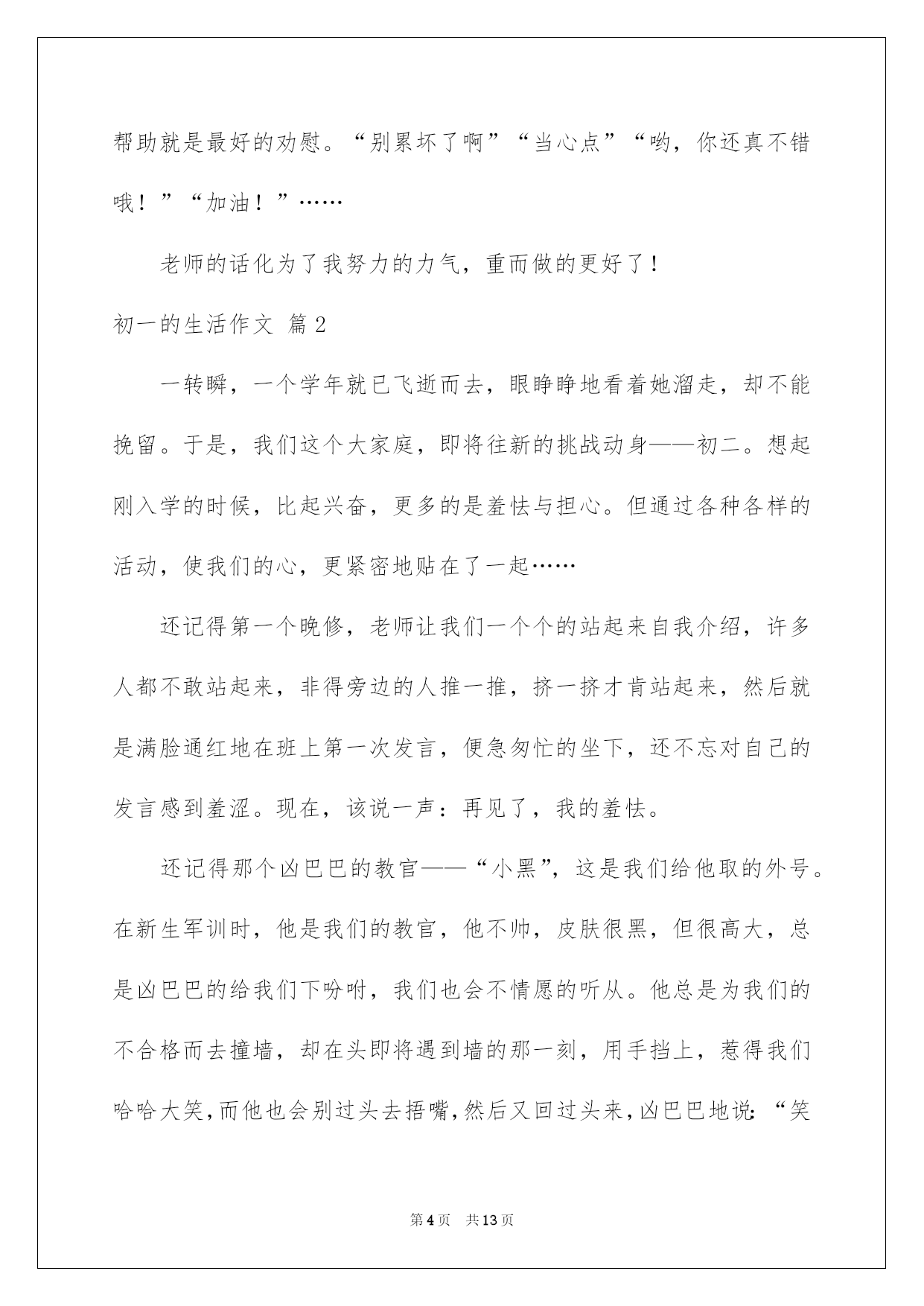 帮助就是最好的劝慰。“别累坏了啊”“当心点”“哟，你还真不错哦！”“加油！”……

老师的话化为了我努力的力气，重而做的更好了！

初一的生活作文 篇2

一转瞬，一个学年就已飞逝而去，眼睁睁地看着她溜走，却不能挽留。于是，我们这个大家庭，即将往新的挑战动身——初二。想起刚入学的时候，比起兴奋，更多的是羞怯与担心。但通过各种各样的活动，使我们的心，更紧密地贴在了一起……

还记得第一个晚修，老师让我们一个个的站起来自我介绍，许多人都不敢站起来，非得旁边的人推一推，挤一挤才肯站起来，然后就是满脸通红地在班上第一次发言，便急匆忙的坐下，还不忘对自己的发言感到羞涩。现在，该说一声：再见了，我的羞怯。

还记得那个凶巴巴的教官——“小黑”，这是我们给他取的外号。在新生军训时，他是我们的教官，他不帅，皮肤很黑，但很高大，总是凶巴巴的给我们下吩咐，我们也会不情愿的听从。他总是为我们的不合格而去撞墙，却在头即将遇到墙的那一刻，用手挡上，惹得我们哈哈大笑，而他也会别过头去捂嘴，然后又回过头来，凶巴巴地说：“笑

第4页　共13页